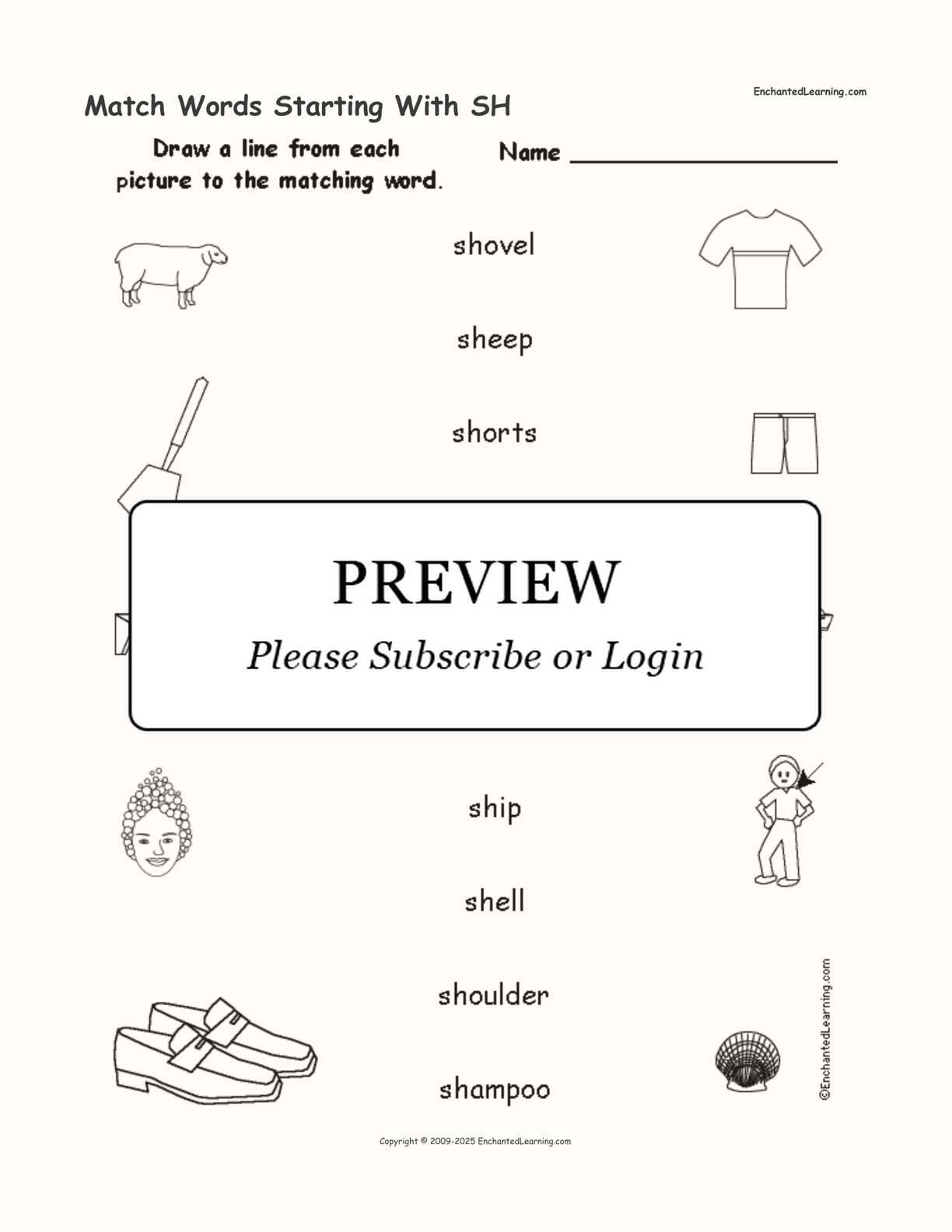 Match Words Starting With SH

EnchantedLearning.com

Draw a line from each picture to the matching word.

Name ____________________

shovel

sheep

shorts

PREVIEW

Please Subscribe or Login

ship

shell

shoulder

shampoo

©EnchantedLearning.com

Copyright © 2009-2025 EnchantedLearning.com